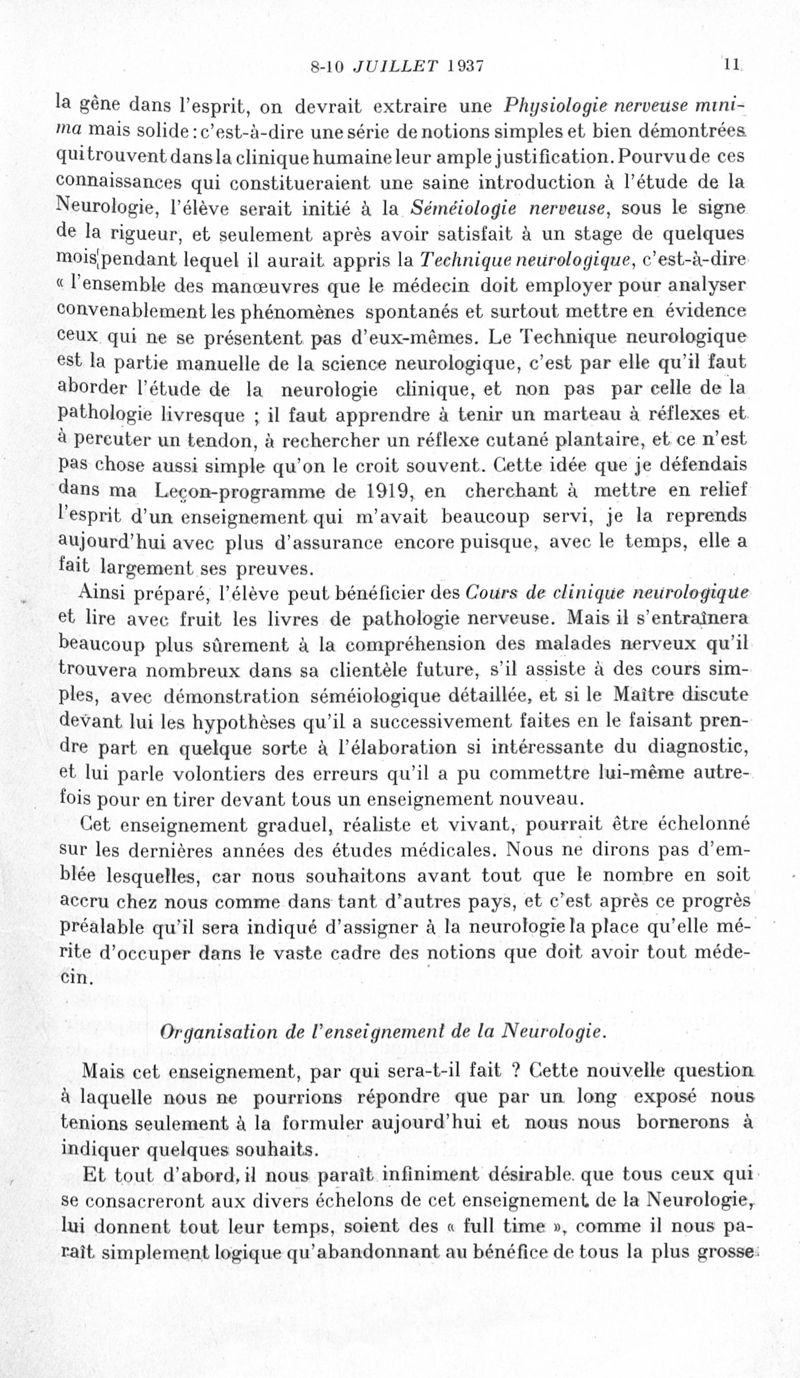 8-10 JUILLET 1937 11

la gêne dans l'esprit, on devrait extraire une Physiologie nerveuse minima mais solide : c'est-à-dire une série de notions simples et bien démontrées qui trouvent dans la clinique humaine leur ample justification. Pourvu de ces connaissances qui constitueraient une saine introduction à l'étude de la Neurologie, l'élève serait initié à la Séméiologie nerveuse, sous le signe de la rigueur, et seulement après avoir satisfait à un stage de quelques mois pendant lequel il aurait appris la Technique neurologique, c'est-à-dire « l'ensemble des manœuvres que le médecin doit employer pour analyser convenablement les phénomènes spontanés et surtout mettre en évidence ceux qui ne se présentent pas d'eux-mêmes. Le Technique neurologique est la partie manuelle de la science neurologique, c'est par elle qu'il faut aborder l'étude de la neurologie clinique, et non pas par celle de la pathologie livresque ; il faut apprendre à tenir un marteau à réflexes et à percuter un tendon, à rechercher un réflexe cutané plantaire, et ce n'est pas chose aussi simple qu'on le croit souvent. Cette idée que je défendais dans ma Leçon-programme de 1919, en cherchant à mettre en relief l'esprit d'un enseignement qui m'avait beaucoup servi, je la reprends aujourd'hui avec plus d'assurance encore puisque, avec le temps, elle a fait largement ses preuves.

Ainsi préparé, l'élève peut bénéficier des Cours de clinique neurologique et lire avec fruit les livres de pathologie nerveuse. Mais il s'entraînera beaucoup plus sûrement à la compréhension des malades nerveux qu'il trouvera nombreux dans sa clientèle future, s'il assiste à des cours simples, avec démonstration séméiologique détaillée, et si le Maître discute devant lui les hypothèses qu'il a successivement faites en le faisant prendre part en quelque sorte à l'élaboration si intéressante du diagnostic, et lui parle volontiers des erreurs qu'il a pu commettre lui-même autrefois pour en tirer devant tous un enseignement nouveau.

Cet enseignement graduel, réaliste et vivant, pourrait être échelonné sur les dernières années des études médicales. Nous ne dirons pas d'emblée lesquelles, car nous souhaitons avant tout que le nombre en soit accru chez nous comme dans tant d'autres pays, et c'est après ce progrès préalable qu'il sera indiqué d'assigner à la neurologie la place qu'elle mérite d'occuper dans le vaste cadre des notions que doit avoir tout médecin.

Organisation de l'enseignement de la Neurologie.

Mais cet enseignement, par qui sera-t-il fait ? Cette nouvelle question à laquelle nous ne pourrions répondre que par un long exposé nous tenions seulement à la formuler aujourd'hui et nous nous bornerons à indiquer quelques souhaits.

Et tout d'abord, il nous paraît infiniment désirable que tous ceux qui se consacreront aux divers échelons de cet enseignement de la Neurologie, lui donnent tout leur temps, soient des « full time », comme il nous paraît simplement logique qu'abandonnant au bénéfice de tous la plus grosse